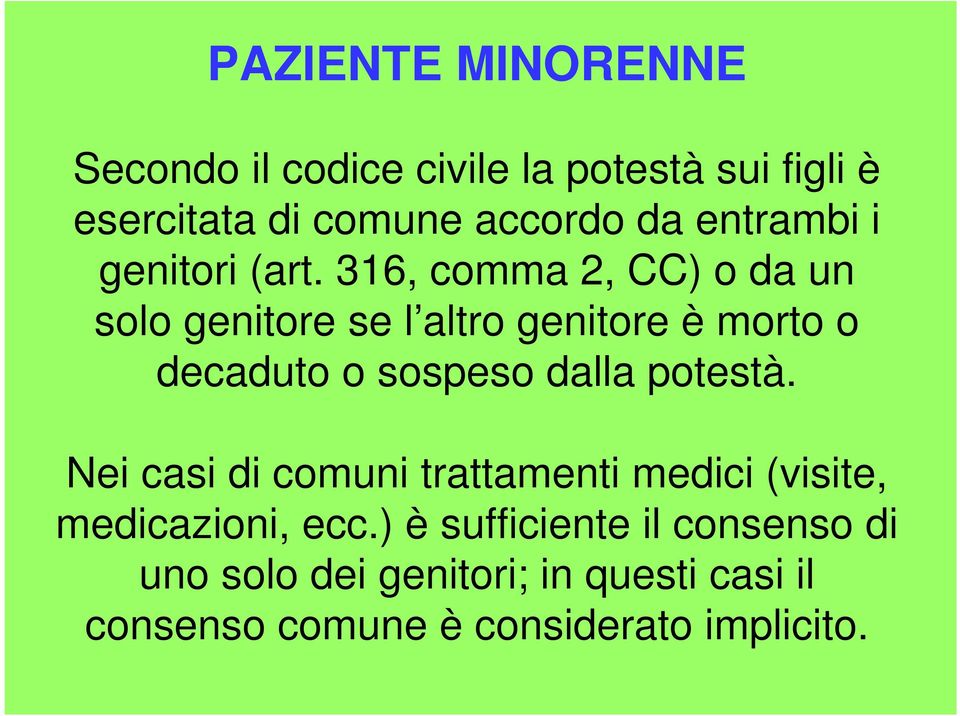 PAZIENTE MINORENNE

Secondo il codice civile la potestà sui figli è esercitata di comune accordo da entrambi i genitori (art. 316, comma 2, CC) o da un solo genitore se l’altro genitore è morto o decaduto o sospeso dalla potestà.

Nei casi di comuni trattamenti medici (visite, medicazioni, ecc.) è sufficiente il consenso di uno solo dei genitori; in questi casi il consenso comune è considerato implicito.